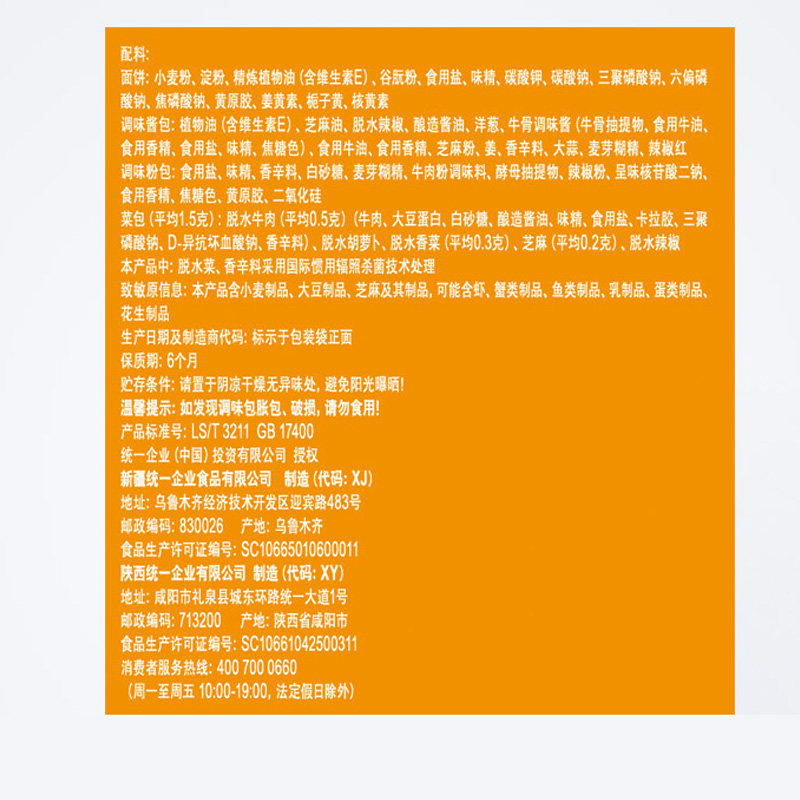 配料:
面饼:小麦粉、淀粉、精炼植物油(含维生素E)、谷朊粉、食用盐、味精、碳酸钾、碳酸钠、三聚磷酸钠、六偏磷酸钠、焦磷酸钠、黄原胶、姜黄素、栀子黄、核黄素

调味酱包:植物油(含维生素E)、芝麻油、脱水辣椒、酿造酱油、洋葱、牛骨调味酱(牛骨抽提物、食用牛油、食用香精、食用盐、味精、焦糖色)、食用牛油、食用香精、芝麻粉、姜、香辛料、大蒜、麦芽糊精、辣椒红

调味粉包:食用盐、味精、香辛料、白砂糖、麦芽糊精、牛肉粉调味料、酵母抽提物、辣椒粉、呈味核苷酸二钠、食用香精、焦糖色、黄原胶、二氧化硅

菜包(平均1.5克):脱水牛肉(平均0.5克)(牛肉、大豆蛋白、白砂糖、酿造酱油、味精、食用盐、卡拉胶、三聚磷酸钠、D-异抗坏血酸钠、香辛料)、脱水胡萝卜、脱水香菜(平均0.3克)、芝麻(平均0.2克)、脱水辣椒

本产品中:脱水菜、香辛料采用国际惯用辐照杀菌技术处理

致敏原信息:本产品含小麦制品、大豆制品、芝麻及其制品,可能含虾、蟹类制品、鱼类制品、乳制品、蛋类制品、花生制品

生产日期及制造商代码:标示于包装袋正面

保质期:6个月

贮存条件:请置于阴凉干燥无异味处,避免阳光曝晒!

温馨提示:如发现调味包胀包、破损,请勿食用!

产品标准号:LS/T 3211 GB 17400

统一企业(中国)投资有限公司 授权

新疆统一企业食品有限公司 制造(代码:XJ)

地址:乌鲁木齐经济技术开发区迎宾路483号

邮政编码:830026 产地:乌鲁木齐

食品生产许可证编号:SC10665010600011

陕西统一企业有限公司 制造(代码:XY)

地址:咸阳市礼泉县城东环路统一大道1号

邮政编码:713200 产地:陕西省咸阳市

食品生产许可证编号:SC10661042500311

消费者服务热线:400 700 0660
(周一至周五 10:00-19:00,法定假日除外)